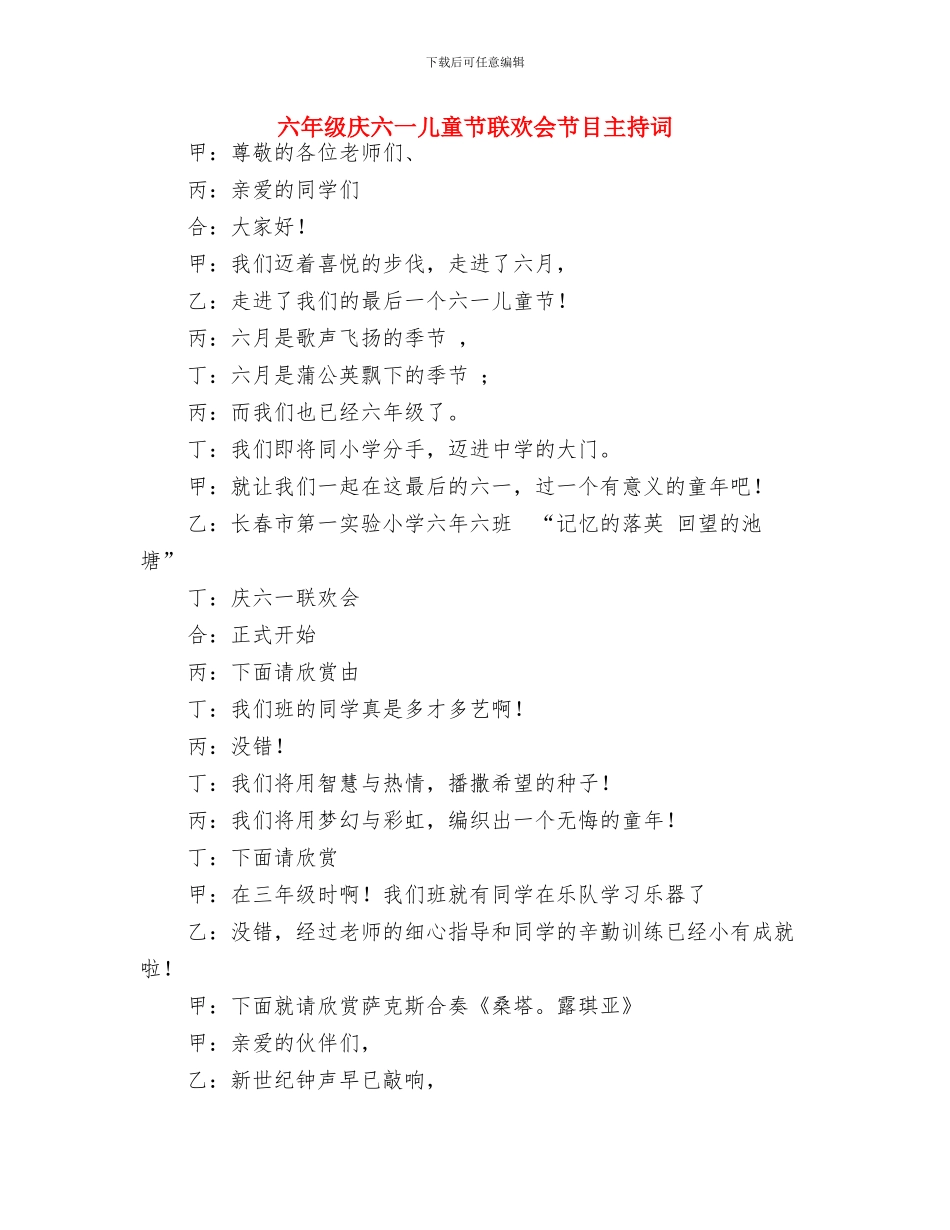 下载后可任意编辑

六年级庆六一儿童节联欢会节目主持词

甲：尊敬的各位老师们、

丙：亲爱的同学们

合：大家好！

甲：我们迈着喜悦的步伐，走进了六月，

乙：走进了我们的最后一个六一儿童节！

丙：六月是歌声飞扬的季节 ，

丁：六月是蒲公英飘下的季节 ；

丙：而我们也已经六年级了。

丁：我们即将同小学分手，迈进中学的大门。

甲：就让我们一起在这最后的六一，过一个有意义的童年吧！

乙：长春市第一实验小学六年六班 “记忆的落英 回望的池塘”

丁：庆六一联欢会

合：正式开始

丙：下面请欣赏由

丁：我们班的同学真是多才多艺啊！

丙：没错！

丁：我们将用智慧与热情，播撒希望的种子！

丙：我们将用梦幻与彩虹，编织出一个无悔的童年！

丁：下面请欣赏

甲：在三年级时啊！我们班就有同学在乐队学习乐器了

乙：没错，经过老师的细心指导和同学的辛勤训练已经小有成就啦！

甲：下面就请欣赏萨克斯合奏《桑塔。露琪亚》

甲：亲爱的伙伴们，

乙：新世纪钟声早已敲响，